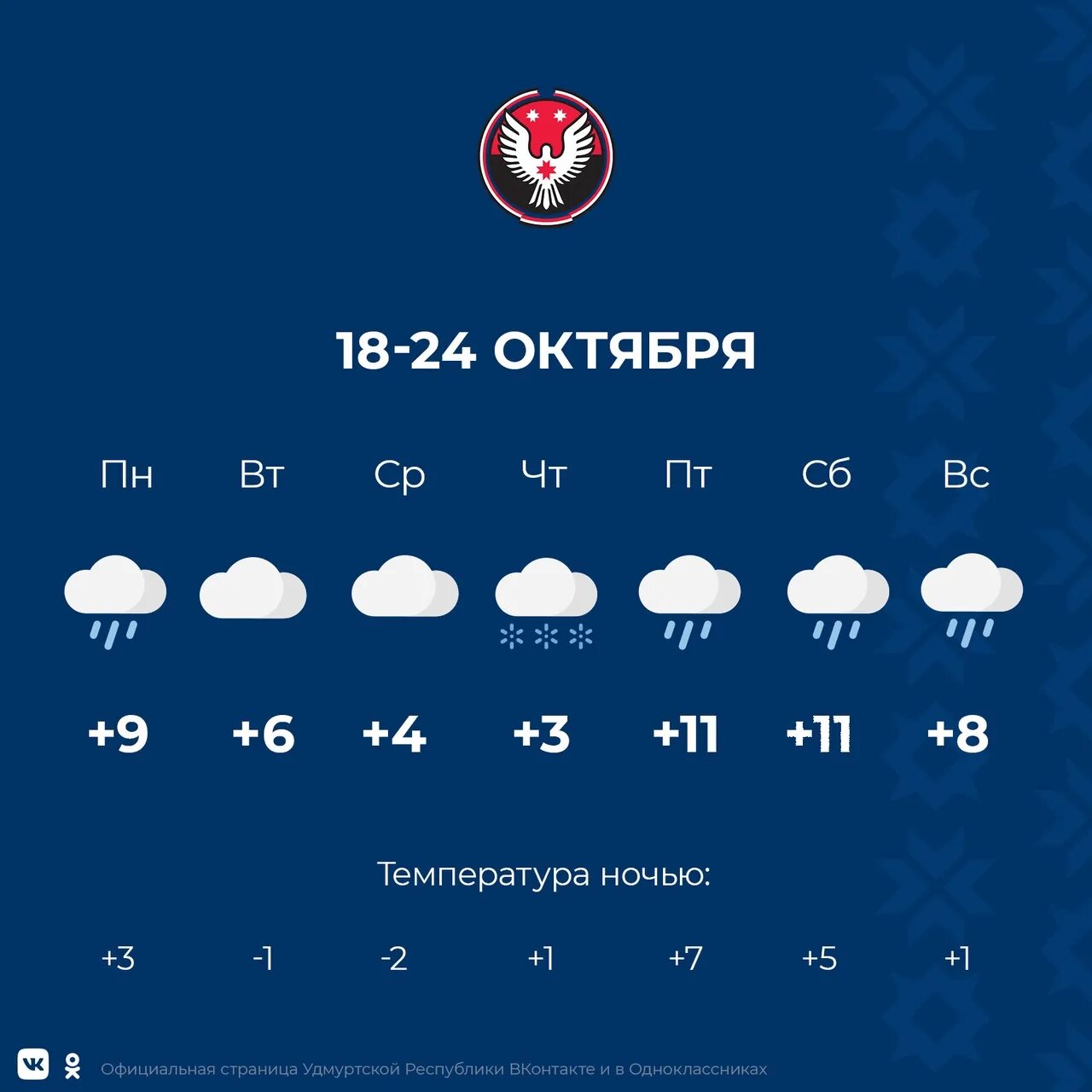 18-24 ОКТЯБРЯ

| Пн | Вт | Ср | Чт | Пт | Сб | Вс |
|---|---|---|---|---|---|---|
| +9 | +6 | +4 | +3 | +11 | +11 | +8 |

Температура ночью:

| +3 | -1 | -2 | +1 | +7 | +5 | +1 |
|---|---|---|---|---|---|---|

Официальная страница Удмуртской Республики ВКонтакте и в Одноклассниках